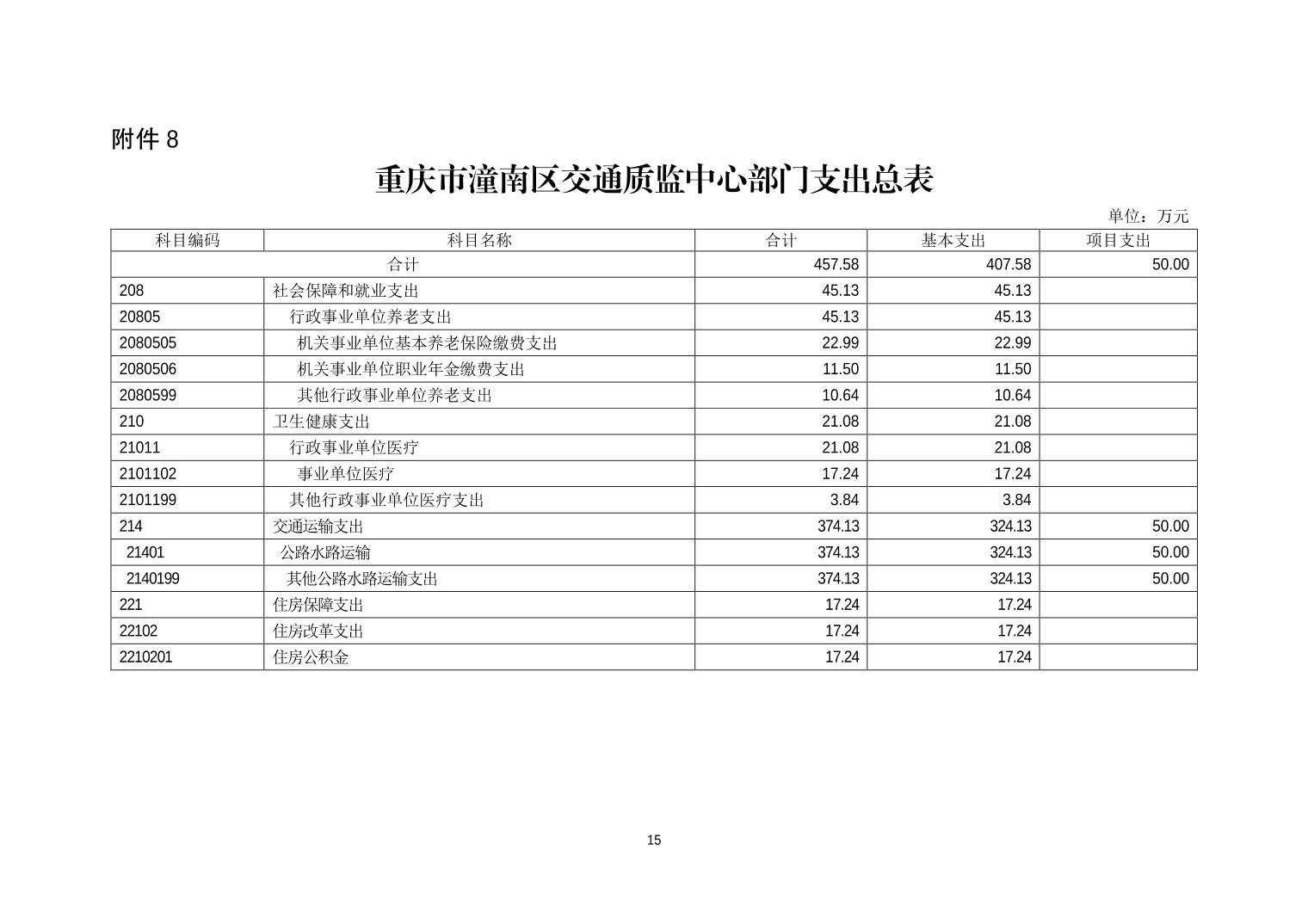 附件 8

重庆市潼南区交通质监中心部门支出总表

单位：万元

| 科目编码 | 科目名称 | 合计 | 基本支出 | 项目支出 |
|---|---|---|---|---|
| 合计 | | 457.58 | 407.58 | 50.00 |
| 208 | 社会保障和就业支出 | 45.13 | 45.13 | |
| 20805 | 行政事业单位养老支出 | 45.13 | 45.13 | |
| 2080505 | 机关事业单位基本养老保险缴费支出 | 22.99 | 22.99 | |
| 2080506 | 机关事业单位职业年金缴费支出 | 11.50 | 11.50 | |
| 2080599 | 其他行政事业单位养老支出 | 10.64 | 10.64 | |
| 210 | 卫生健康支出 | 21.08 | 21.08 | |
| 21011 | 行政事业单位医疗 | 21.08 | 21.08 | |
| 2101102 | 事业单位医疗 | 17.24 | 17.24 | |
| 2101199 | 其他行政事业单位医疗支出 | 3.84 | 3.84 | |
| 214 | 交通运输支出 | 374.13 | 324.13 | 50.00 |
| 21401 | 公路水路运输 | 374.13 | 324.13 | 50.00 |
| 2140199 | 其他公路水路运输支出 | 374.13 | 324.13 | 50.00 |
| 221 | 住房保障支出 | 17.24 | 17.24 | |
| 22102 | 住房改革支出 | 17.24 | 17.24 | |
| 2210201 | 住房公积金 | 17.24 | 17.24 | |

15